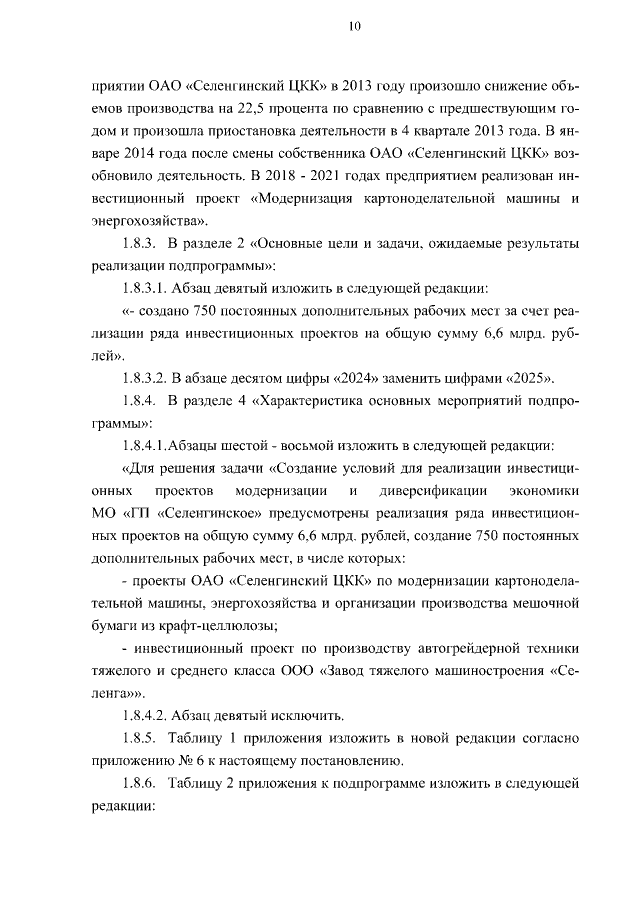 10

приятии ОАО «Селенгинский ЦКК» в 2013 году произошло снижение объемов производства на 22,5 процента по сравнению с предшествующим годом и произошла приостановка деятельности в 4 квартале 2013 года. В январе 2014 года после смены собственника ОАО «Селенгинский ЦКК» возобновило деятельность. В 2018 - 2021 годах предприятием реализован инвестиционный проект «Модернизация картоноделательной машины и энергохозяйства».

1.8.3. В разделе 2 «Основные цели и задачи, ожидаемые результаты реализации подпрограммы»:

1.8.3.1. Абзац девятый изложить в следующей редакции:

«- создано 750 постоянных дополнительных рабочих мест за счет реализации ряда инвестиционных проектов на общую сумму 6,6 млрд. рублей».

1.8.3.2. В абзаце десятом цифры «2024» заменить цифрами «2025».

1.8.4. В разделе 4 «Характеристика основных мероприятий подпрограммы»:

1.8.4.1.Абзацы шестой - восьмой изложить в следующей редакции:

«Для решения задачи «Создание условий для реализации инвестиционных проектов модернизации и диверсификации экономики МО «ГП «Селенгинское» предусмотрены реализация ряда инвестиционных проектов на общую сумму 6,6 млрд. рублей, создание 750 постоянных дополнительных рабочих мест, в числе которых:

- проекты ОАО «Селенгинский ЦКК» по модернизации картоноделательной машины, энергохозяйства и организации производства мешочной бумаги из крафт-целлюлозы;

- инвестиционный проект по производству автогрейдерной техники тяжелого и среднего класса ООО «Завод тяжелого машиностроения «Селенга»».

1.8.4.2. Абзац девятый исключить.

1.8.5. Таблицу 1 приложения изложить в новой редакции согласно приложению № 6 к настоящему постановлению.

1.8.6. Таблицу 2 приложения к подпрограмме изложить в следующей редакции: